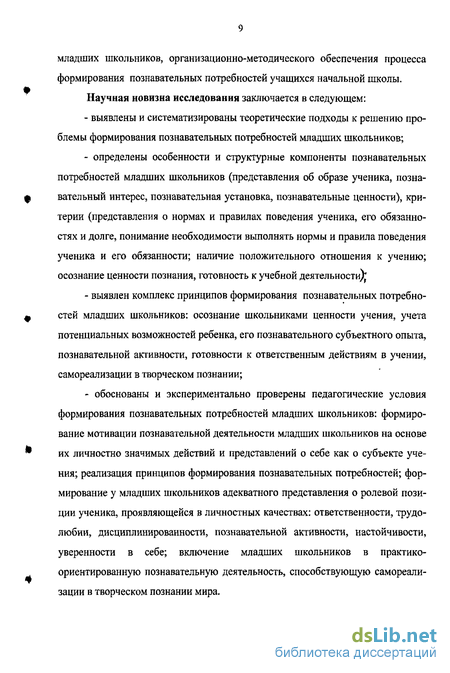 9

младших школьников, организационно-методического обеспечения процесса формирования познавательных потребностей учащихся начальной школы.

Научная новизна исследования заключается в следующем:

- выявлены и систематизированы теоретические подходы к решению проблемы формирования познавательных потребностей младших школьников;

- определены особенности и структурные компоненты познавательных потребностей младших школьников (представления об образе ученика, познавательный интерес, познавательная установка, познавательные ценности), критерии (представления о нормах и правилах поведения ученика, его обязанностях и долге, понимание необходимости выполнять нормы и правила поведения ученика и его обязанности; наличие положительного отношения к учению; осознание ценности познания, готовность к учебной деятельности);

- выявлен комплекс принципов формирования познавательных потребностей младших школьников: осознание школьниками ценности учения, учета потенциальных возможностей ребенка, его познавательного субъектного опыта, познавательной активности, готовности к ответственным действиям в учении, самореализации в творческом познании;

- обоснованы и экспериментально проверены педагогические условия формирования познавательных потребностей младших школьников: формирование мотивации познавательной деятельности младших школьников на основе их личностно значимых действий и представлений о себе как о субъекте учения; реализация принципов формирования познавательных потребностей; формирование у младших школьников адекватного представления о ролевой позиции ученика, проявляющейся в личностных качествах: ответственности, трудолюбии, дисциплинированности, познавательной активности, настойчивости, уверенности в себе; включение младших школьников в практико-ориентированную познавательную деятельность, способствующую самореализации в творческом познании мира.

dsLib.net
библиотека диссертаций